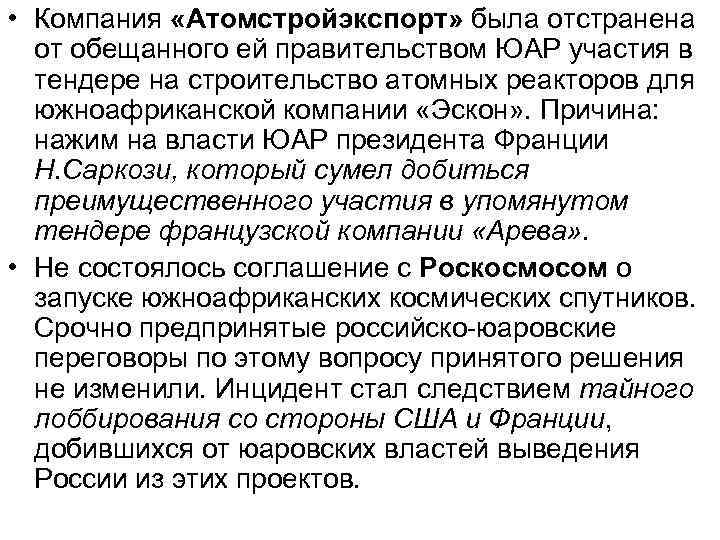 • Компания «Атомстройэкспорт» была отстранена от обещанного ей правительством ЮАР участия в тендере на строительство атомных реакторов для южноафриканской компании «Эскон». Причина: нажим на власти ЮАР президента Франции Н.Саркози, который сумел добиться преимущественного участия в упомянутом тендере французской компании «Арева».

• Не состоялось соглашение с Роскосмосом о запуске южноафриканских космических спутников. Срочно предпринятые российско-юаровские переговоры по этому вопросу принятого решения не изменили. Инцидент стал следствием тайного лоббирования со стороны США и Франции, добившихся от юаровских властей выведения России из этих проектов.